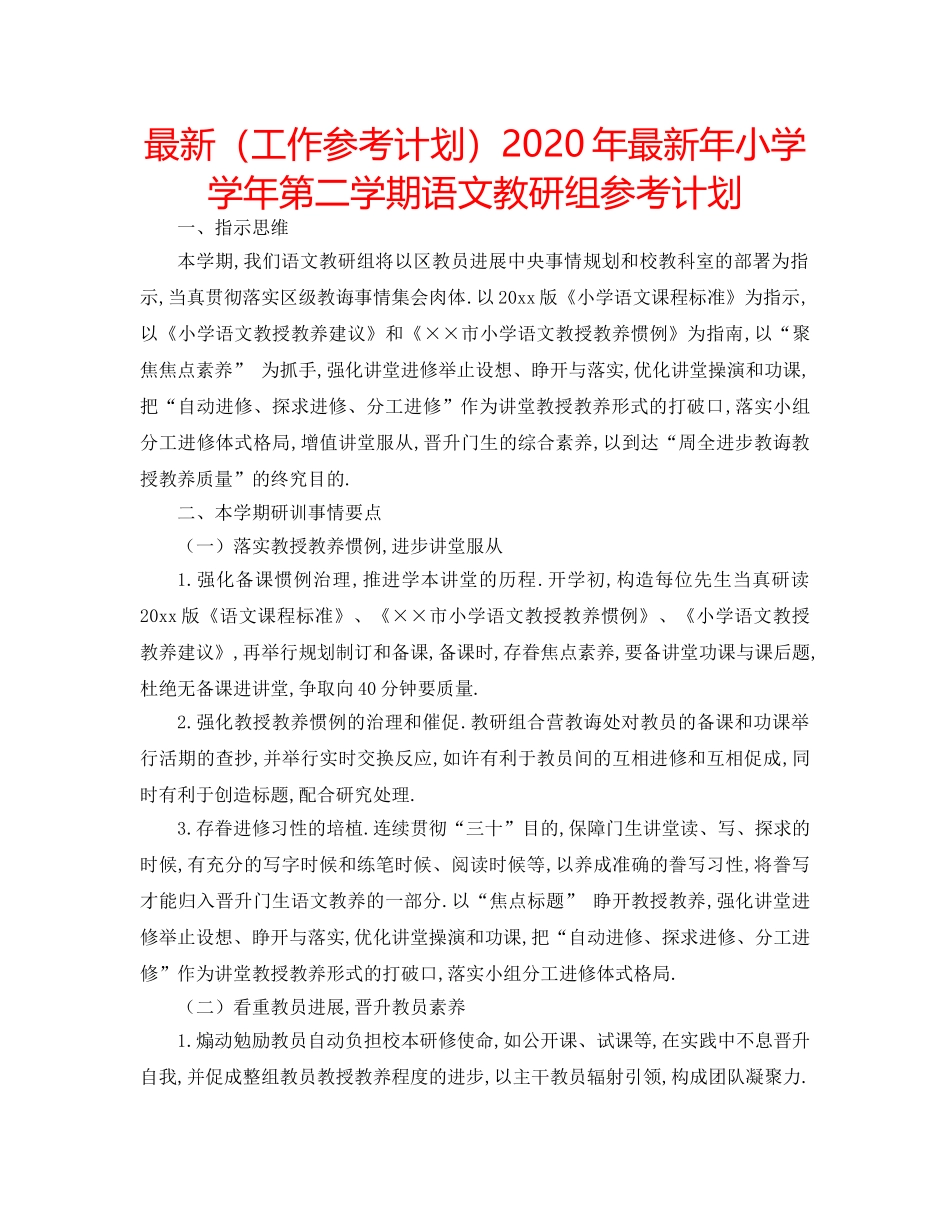 最新（工作参考计划）2020年最新年小学学年第二学期语文教研组参考计划

一、指示思维

本学期,我们语文教研组将以区教员进展中央事情规划和校教科室的部署为指示,当真贯彻落实区级教诲事情集会肉体.以20xx版《小学语文课程标准》为指示,以《小学语文教授教养建议》和《××市小学语文教授教养惯例》为指南,以“聚焦焦点素养” 为抓手,强化讲堂进修举止设想、睁开与落实,优化讲堂操演和功课,把“自动进修、探求进修、分工进修”作为讲堂教授教养形式的打破口,落实小组分工进修体式格局,增值讲堂服从,晋升门生的综合素养,以到达“周全进步教诲教授教养质量”的终究目的.

二、本学期研训事情要点

（一）落实教授教养惯例,进步讲堂服从

1.强化备课惯例治理,推进学本讲堂的历程.开学初,构造每位先生当真研读20xx版《语文课程标准》、《××市小学语文教授教养惯例》、《小学语文教授教养建议》,再举行规划制订和备课,备课时,存眷焦点素养,要备讲堂功课与课后题,杜绝无备课进讲堂,争取向40分钟要质量.

2.强化教授教养惯例的治理和催促.教研组合营教诲处对教员的备课和功课举行活期的查抄,并举行实时交换反应,如许有利于教员间的互相进修和互相促成,同时有利于创造标题,配合研究处理.

3.存眷进修习性的培植.连续贯彻“三十”目的,保障门生讲堂读、写、探求的时候,有充分的写字时候和练笔时候、阅读时候等,以养成准确的誊写习性,将誊写才能归入晋升门生语文教养的一部分.以“焦点标题” 睁开教授教养,强化讲堂进修举止设想、睁开与落实,优化讲堂操演和功课,把“自动进修、探求进修、分工进修”作为讲堂教授教养形式的打破口,落实小组分工进修体式格局.

（二）看重教员进展,晋升教员素养

1.煽动勉励教员自动负担校本研修使命,如公开课、试课等,在实践中不息晋升自我,并促成整组教员教授教养程度的进步,以主干教员辐射引领,构成团队凝聚力.